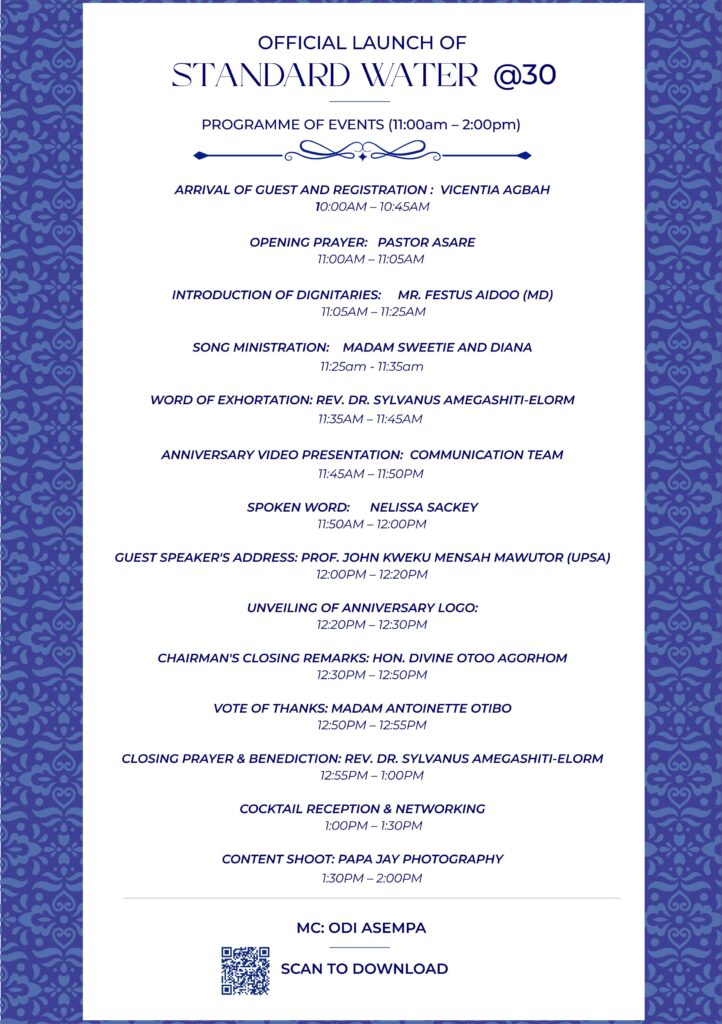 OFFICIAL LAUNCH OF
STANDARD WATER @30

PROGRAMME OF EVENTS (11:00am – 2:00pm)

ARRIVAL OF GUEST AND REGISTRATION : VICENTIA AGBAH
10:00AM – 10:45AM

OPENING PRAYER: PASTOR ASARE
11:00AM – 11:05AM

INTRODUCTION OF DIGNITARIES: MR. FESTUS AIDOO (MD)
11:05AM – 11:25AM

SONG MINISTRATION: MADAM SWEETIE AND DIANA
11:25am - 11:35am

WORD OF EXHORTATION: REV. DR. SYLVANUS AMEGASHITI-ELORM
11:35AM – 11:45AM

ANNIVERSARY VIDEO PRESENTATION: COMMUNICATION TEAM
11:45AM – 11:50PM

SPOKEN WORD: NELISSA SACKEY
11:50AM – 12:00PM

GUEST SPEAKER'S ADDRESS: PROF. JOHN KWEKU MENSAH MAWUTOR (UPSA)
12:00PM – 12:20PM

UNVEILING OF ANNIVERSARY LOGO:
12:20PM – 12:30PM

CHAIRMAN'S CLOSING REMARKS: HON. DIVINE OTOO AGORHOM
12:30PM – 12:50PM

VOTE OF THANKS: MADAM ANTOINETTE OTIBO
12:50PM – 12:55PM

CLOSING PRAYER & BENEDICTION: REV. DR. SYLVANUS AMEGASHITI-ELORM
12:55PM – 1:00PM

COCKTAIL RECEPTION & NETWORKING
1:00PM – 1:30PM

CONTENT SHOOT: PAPA JAY PHOTOGRAPHY
1:30PM – 2:00PM

MC: ODI ASEMPA

SCAN TO DOWNLOAD